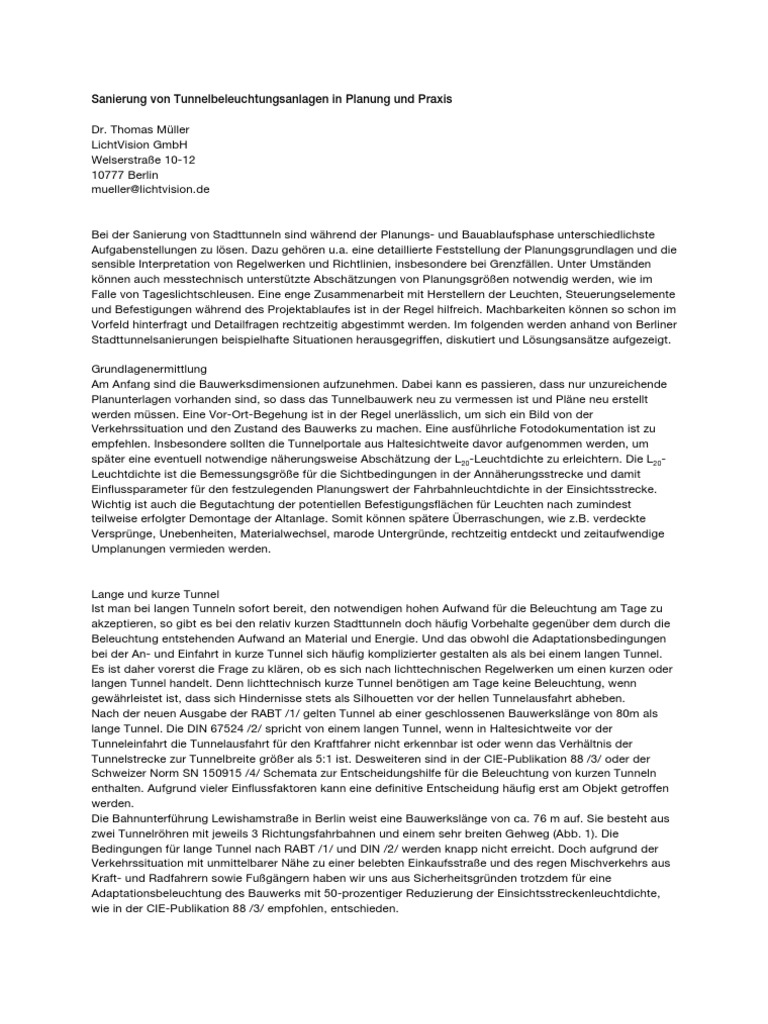 Sanierung von Tunnelbeleuchtungsanlagen in Planung und Praxis

Dr. Thomas Müller
LichtVision GmbH
Welserstraße 10-12
10777 Berlin
mueller@lichtvision.de

Bei der Sanierung von Stadttunneln sind während der Planungs- und Bauablaufsphase unterschiedlichste Aufgabenstellungen zu lösen. Dazu gehören u.a. eine detaillierte Feststellung der Planungsgrundlagen und die sensible Interpretation von Regelwerken und Richtlinien, insbesondere bei Grenzfällen. Unter Umständen können auch messtechnisch unterstützte Abschätzungen von Planungsgrößen notwendig werden, wie im Falle von Tageslichtschleusen. Eine enge Zusammenarbeit mit Herstellern der Leuchten, Steuerungselemente und Befestigungen während des Projektablaufes ist in der Regel hilfreich. Machbarkeiten können so schon im Vorfeld hinterfragt und Detailfragen rechtzeitig abgestimmt werden. Im folgenden werden anhand von Berliner Stadttunnelsanierungen beispielhafte Situationen herausgegriffen, diskutiert und Lösungsansätze aufgezeigt.

Grundlagenermittlung
Am Anfang sind die Bauwerksdimensionen aufzunehmen. Dabei kann es passieren, dass nur unzureichende Planunterlagen vorhanden sind, so dass das Tunnelbauwerk neu zu vermessen ist und Pläne neu erstellt werden müssen. Eine Vor-Ort-Begehung ist in der Regel unerlässlich, um sich ein Bild von der Verkehrssituation und den Zustand des Bauwerks zu machen. Eine ausführliche Fotodokumentation ist zu empfehlen. Insbesondere sollten die Tunnelportale aus Haltesichtweite davor aufgenommen werden, um später eine eventuell notwendige näherungsweise Abschätzung der $L_{20}$-Leuchtdichte zu erleichtern. Die $L_{20}$-Leuchtdichte ist die Bemessungsgröße für die Sichtbedingungen in der Annäherungsstrecke und damit Einflussparameter für den festzulegenden Planungswert der Fahrbahnleuchtdichte in der Einsichtsstrecke. Wichtig ist auch die Begutachtung der potentiellen Befestigungsflächen für Leuchten nach zumindest teilweise erfolgter Demontage der Altanlage. Somit können spätere Überraschungen, wie z.B. verdeckte Versprünge, Unebenheiten, Materialwechsel, marode Untergründe, rechtzeitig entdeckt und zeitaufwendige Umplanungen vermieden werden.

Lange und kurze Tunnel
Ist man bei langen Tunneln sofort bereit, den notwendigen hohen Aufwand für die Beleuchtung am Tage zu akzeptieren, so gibt es bei den relativ kurzen Stadttunneln doch häufig Vorbehalte gegenüber dem durch die Beleuchtung entstehenden Aufwand an Material und Energie. Und das obwohl die Adaptationsbedingungen bei der An- und Einfahrt in kurze Tunnel sich häufig komplizierter gestalten als als bei einem langen Tunnel. Es ist daher vorerst die Frage zu klären, ob es sich nach lichttechnischen Regelwerken um einen kurzen oder langen Tunnel handelt. Denn lichttechnisch kurze Tunnel benötigen am Tage keine Beleuchtung, wenn gewährleistet ist, dass sich Hindernisse stets als Silhouetten vor der hellen Tunnelausfahrt abheben.
Nach der neuen Ausgabe der RABT /1/ gelten Tunnel ab einer geschlossenen Bauwerkslänge von 80m als lange Tunnel. Die DIN 67524 /2/ spricht von einem langen Tunnel, wenn in Haltesichtweite vor der Tunneleinfahrt die Tunnelausfahrt für den Kraftfahrer nicht erkennbar ist oder wenn das Verhältnis der Tunnelstrecke zur Tunnelbreite größer als 5:1 ist. Desweiteren sind in der CIE-Publikation 88 /3/ oder der Schweizer Norm SN 150915 /4/ Schemata zur Entscheidungshilfe für die Beleuchtung von kurzen Tunneln enthalten. Aufgrund vieler Einflussfaktoren kann eine definitive Entscheidung häufig erst am Objekt getroffen werden.
Die Bahnunterführung Lewishamstraße in Berlin weist eine Bauwerkslänge von ca. 76 m auf. Sie besteht aus zwei Tunnelröhren mit jeweils 3 Richtungsfahrbahnen und einem sehr breiten Gehweg (Abb. 1). Die Bedingungen für lange Tunnel nach RABT /1/ und DIN /2/ werden knapp nicht erreicht. Doch aufgrund der Verkehrssituation mit unmittelbarer Nähe zu einer belebten Einkaufsstraße und des regen Mischverkehrs aus Kraft- und Radfahrern sowie Fußgängern haben wir uns aus Sicherheitsgründen trotzdem für eine Adaptationsbeleuchtung des Bauwerks mit 50-prozentiger Reduzierung der Einsichtsstreckenleuchtdichte, wie in der CIE-Publikation 88 /3/ empfohlen, entschieden.